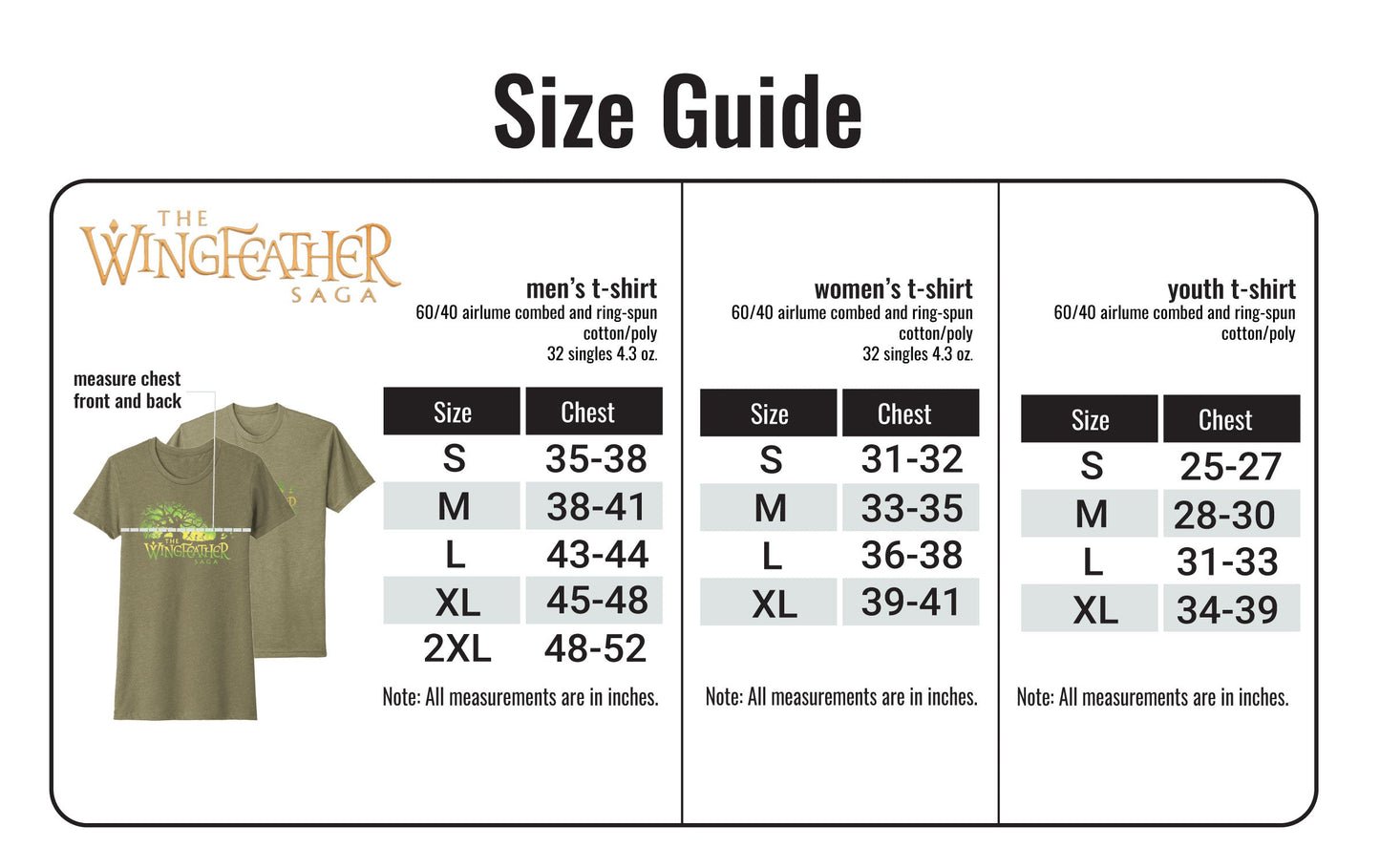 Size Guide

THE WINGFEATHER SAGA

measure chest front and back

THE WINGFEATHER SAGA

men's t-shirt
60/40 airlume combed and ring-spun cotton/poly
32 singles 4.3 oz.

| Size | Chest |
|---|---|
| S | 35-38 |
| M | 38-41 |
| L | 43-44 |
| XL | 45-48 |
| 2XL | 48-52 |

Note: All measurements are in inches.

women's t-shirt
60/40 airlume combed and ring-spun cotton/poly
32 singles 4.3 oz.

| Size | Chest |
|---|---|
| S | 31-32 |
| M | 33-35 |
| L | 36-38 |
| XL | 39-41 |

Note: All measurements are in inches.

youth t-shirt
60/40 airlume combed and ring-spun cotton/poly

| Size | Chest |
|---|---|
| S | 25-27 |
| M | 28-30 |
| L | 31-33 |
| XL | 34-39 |

Note: All measurements are in inches.